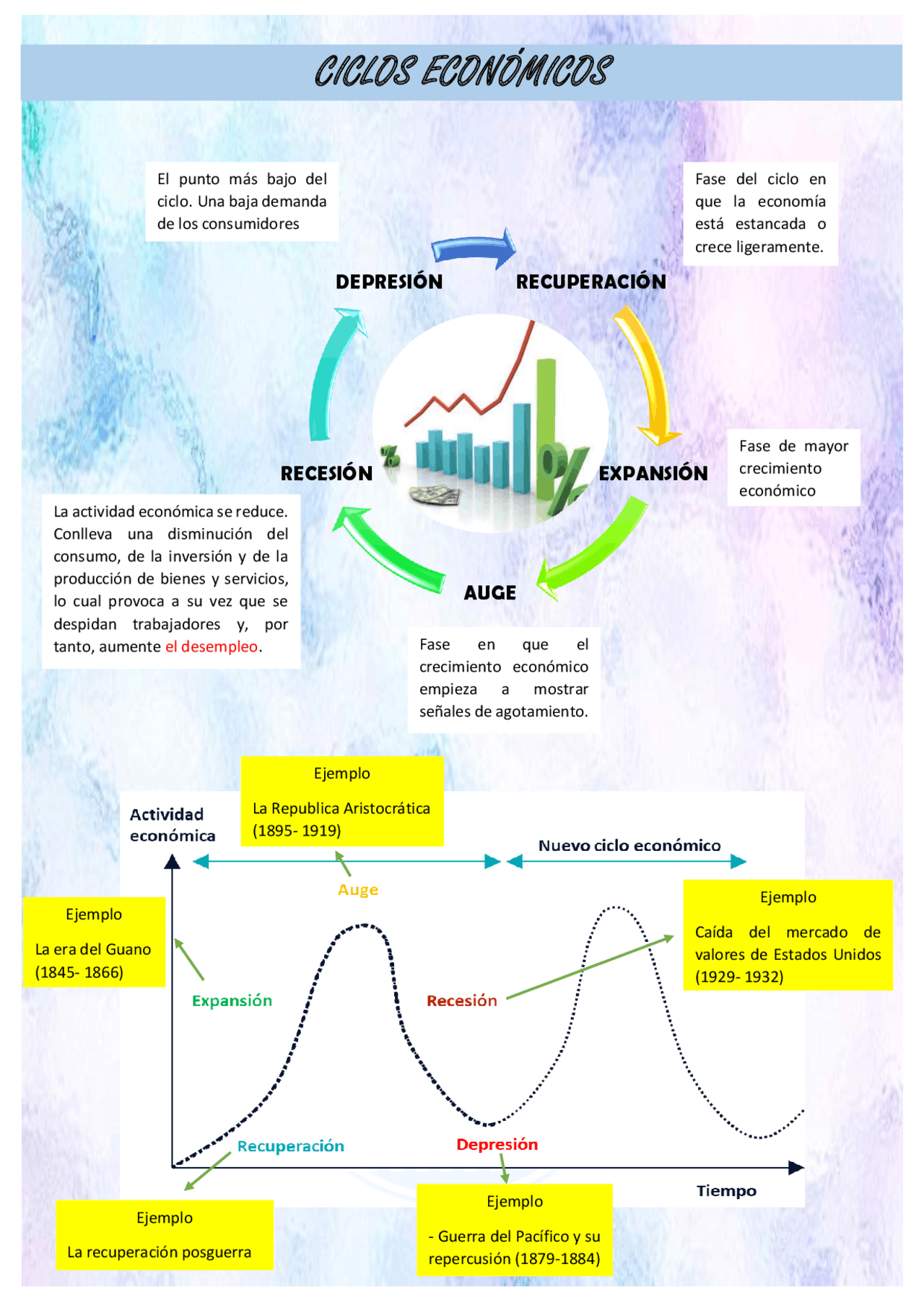 CICLOS ECONÓMICOS

El punto más bajo del ciclo. Una baja demanda de los consumidores

Fase del ciclo en que la economía está estancada o crece ligeramente.

DEPRESIÓN

RECUPERACIÓN

RECESIÓN

EXPANSIÓN

Fase de mayor crecimiento económico

La actividad económica se reduce. Conlleva una disminución del consumo, de la inversión y de la producción de bienes y servicios, lo cual provoca a su vez que se despidan trabajadores y, por tanto, aumente el desempleo.

AUGE

Fase en que el crecimiento económico empieza a mostrar señales de agotamiento.

Ejemplo

La Republica Aristocrática (1895- 1919)

Actividad económica

Nuevo ciclo económico

Auge

Ejemplo

La era del Guano (1845- 1866)

Ejemplo

Caída del mercado de valores de Estados Unidos (1929- 1932)

Expansión

Recesión

Recuperación

Depresión

Tiempo

Ejemplo

La recuperación posguerra

Ejemplo

- Guerra del Pacífico y su repercusión (1879-1884)